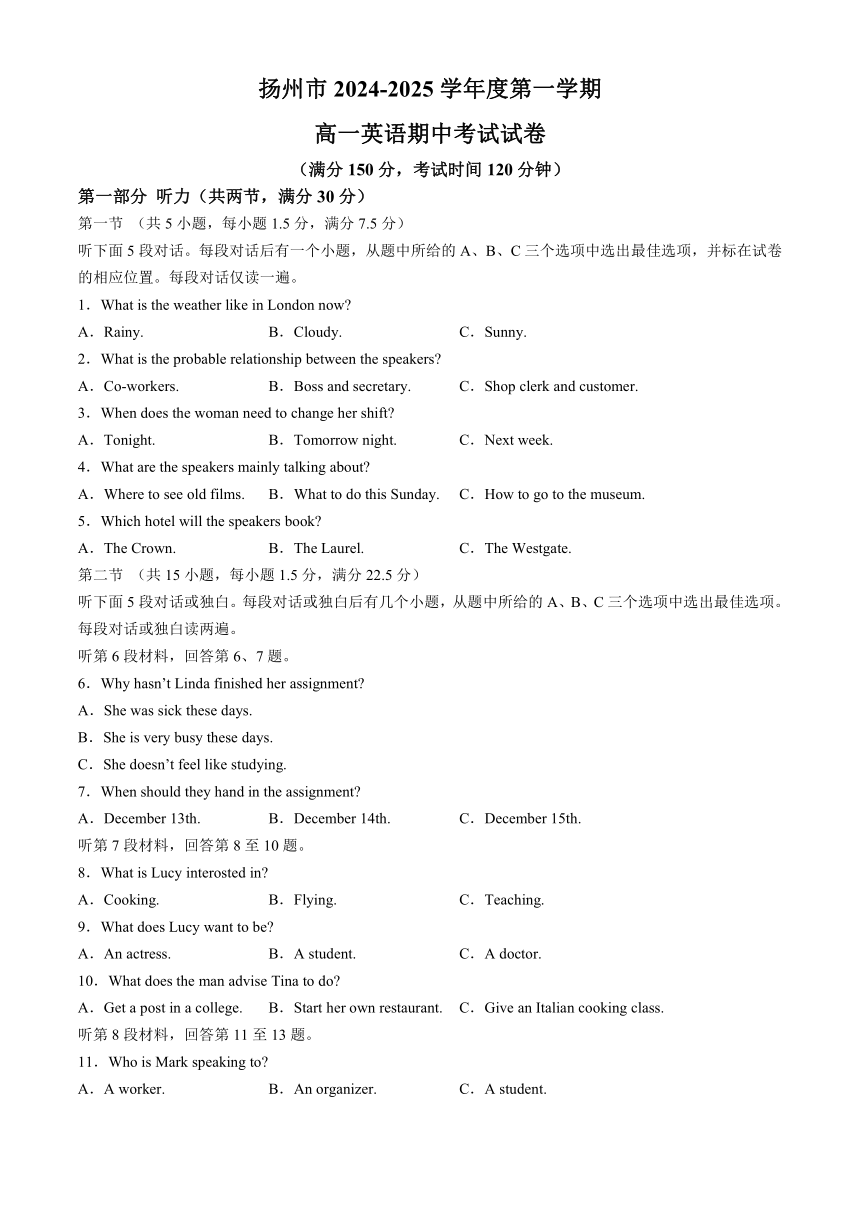 扬州市 2024-2025 学年度第一学期

高一英语期中考试试卷

（满分 150 分，考试时间 120 分钟）

第一部分 听力（共两节，满分 30 分）

第一节 （共 5 小题，每小题 1.5 分，满分 7.5 分）

听下面 5 段对话。每段对话后有一个小题，从题中所给的 A、B、C 三个选项中选出最佳选项，并标在试卷的相应位置。每段对话仅读一遍。

1．What is the weather like in London now?

A．Rainy. B．Cloudy. C．Sunny.

2．What is the probable relationship between the speakers?

A．Co-workers. B．Boss and secretary. C．Shop clerk and customer.

3．When does the woman need to change her shift?

A．Tonight. B．Tomorrow night. C．Next week.

4．What are the speakers mainly talking about?

A．Where to see old films. B．What to do this Sunday. C．How to go to the museum.

5．Which hotel will the speakers book?

A．The Crown. B．The Laurel. C．The Westgate.

第二节 （共 15 小题，每小题 1.5 分，满分 22.5 分）

听下面 5 段对话或独白。每段对话或独白后有几个小题，从题中所给的 A、B、C 三个选项中选出最佳选项。每段对话或独白读两遍。

听第 6 段材料，回答第 6、7 题。

6．Why hasn’t Linda finished her assignment?

A．She was sick these days.

B．She is very busy these days.

C．She doesn’t feel like studying.

7．When should they hand in the assignment?

A．December 13th. B．December 14th. C．December 15th.

听第 7 段材料，回答第 8 至 10 题。

8．What is Lucy interosted in?

A．Cooking. B．Flying. C．Teaching.

9．What does Lucy want to be?

A．An actress. B．A student. C．A doctor.

10．What does the man advise Tina to do?

A．Get a post in a college. B．Start her own restaurant. C．Give an Italian cooking class.

听第 8 段材料，回答第 11 至 13 题。

11．Who is Mark speaking to?

A．A worker. B．An organizer. C．A student.